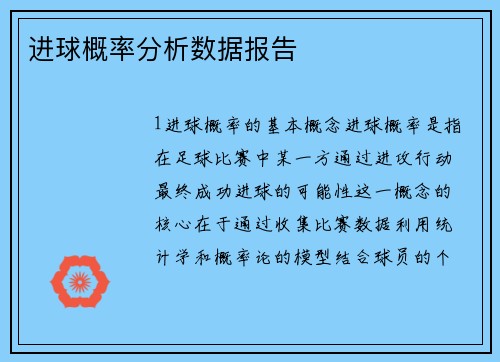 进球概率分析数据报告

1进球概率的基本概念进球概率是指在足球比赛中某一方通过进攻行动最终成功进球的可能性这一概念的核心在于通过收集比赛数据利用统计学和概率论的模型结合球员的个